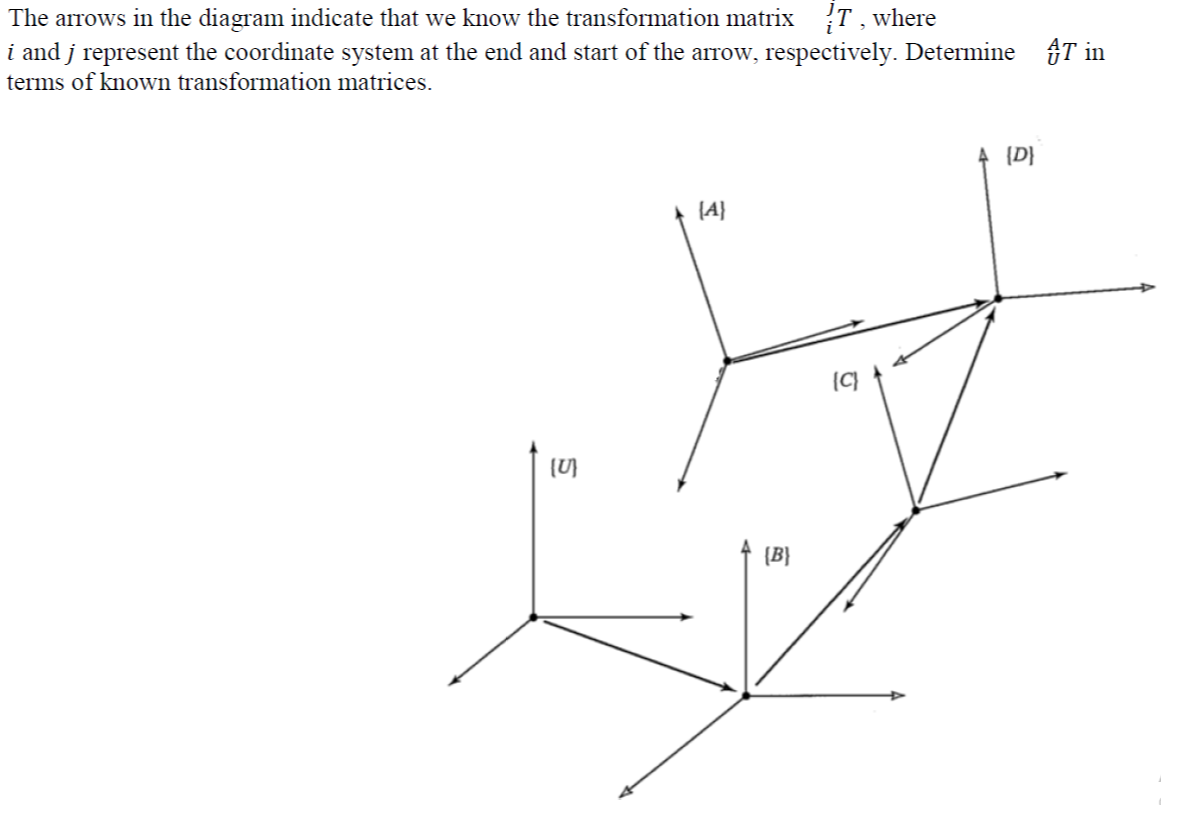 The arrows in the diagram indicate that we know the transformation matrix ${}^{j}_{i}T$ , where $i$ and $j$ represent the coordinate system at the end and start of the arrow, respectively. Determine ${}^{A}_{U}T$ in terms of known transformation matrices.

{D}
{A}
{C}
{U}
{B}